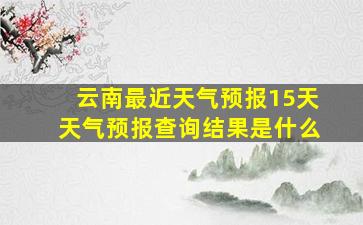 云南最近天气预报15天
天气预报查询结果是什么